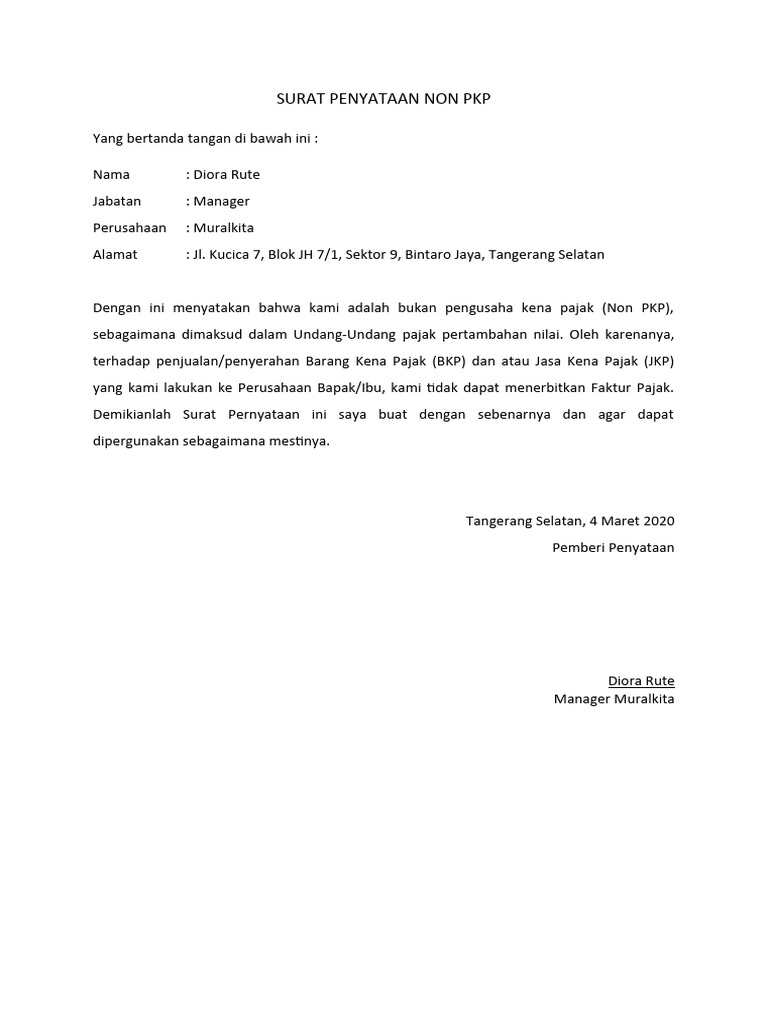 SURAT PENYATAAN NON PKP

Yang bertanda tangan di bawah ini :

Nama : Diora Rute

Jabatan : Manager

Perusahaan : Muralkita

Alamat : Jl. Kucica 7, Blok JH 7/1, Sektor 9, Bintaro Jaya, Tangerang Selatan

Dengan ini menyatakan bahwa kami adalah bukan pengusaha kena pajak (Non PKP), sebagaimana dimaksud dalam Undang-Undang pajak pertambahan nilai. Oleh karenanya, terhadap penjualan/penyerahan Barang Kena Pajak (BKP) dan atau Jasa Kena Pajak (JKP) yang kami lakukan ke Perusahaan Bapak/Ibu, kami tidak dapat menerbitkan Faktur Pajak. Demikianlah Surat Pernyataan ini saya buat dengan sebenarnya dan agar dapat dipergunakan sebagaimana mestinya.

Tangerang Selatan, 4 Maret 2020

Pemberi Penyataan

Diora Rute

Manager Muralkita